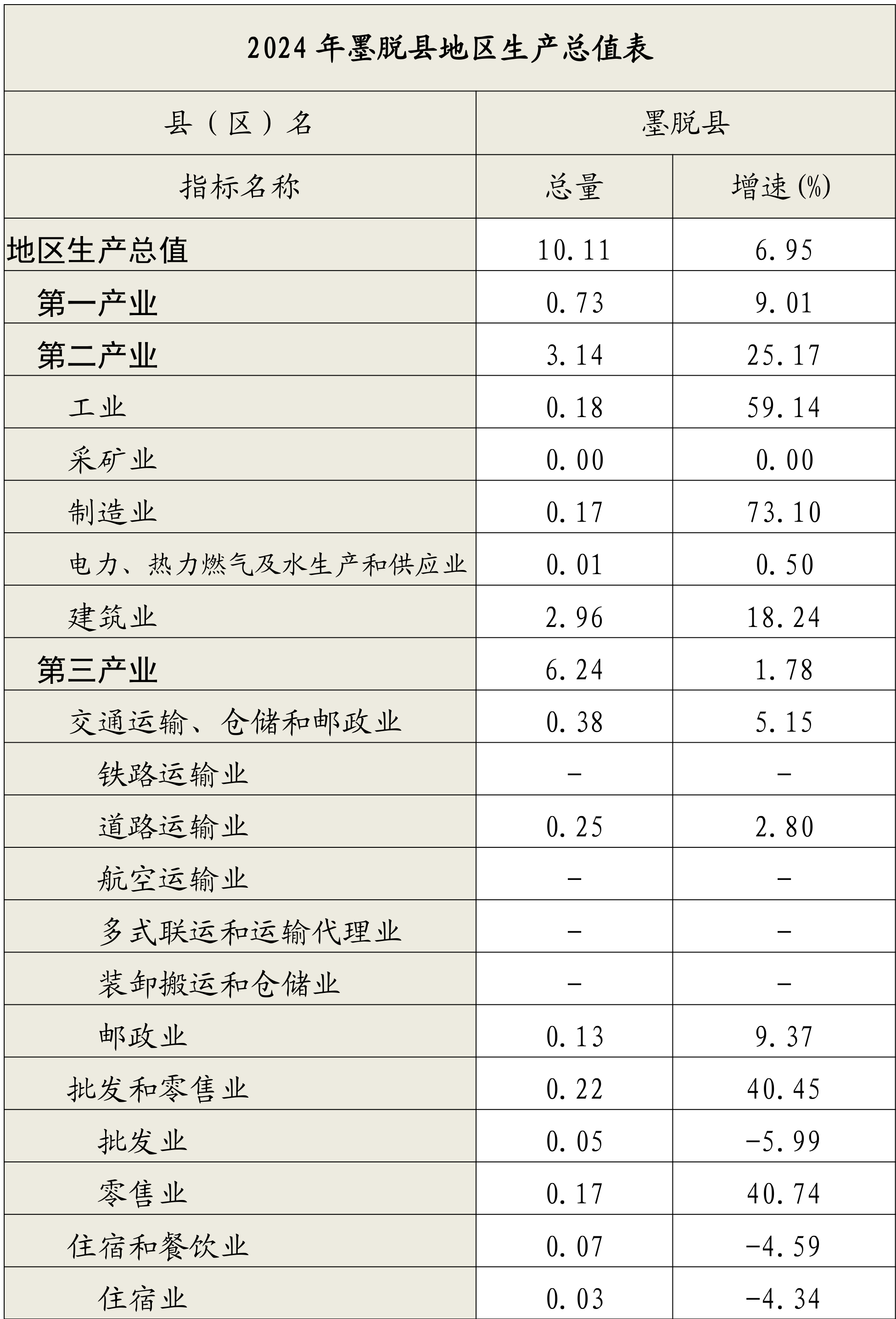 2024 年墨脱县地区生产总值表

| 县（区）名 | 墨脱县 | |
|---|---|---|
| 指标名称 | 总量 | 增速(%) |
| 地区生产总值 | 10.11 | 6.95 |
| 第一产业 | 0.73 | 9.01 |
| 第二产业 | 3.14 | 25.17 |
| 工业 | 0.18 | 59.14 |
| 采矿业 | 0.00 | 0.00 |
| 制造业 | 0.17 | 73.10 |
| 电力、热力燃气及水生产和供应业 | 0.01 | 0.50 |
| 建筑业 | 2.96 | 18.24 |
| 第三产业 | 6.24 | 1.78 |
| 交通运输、仓储和邮政业 | 0.38 | 5.15 |
| 铁路运输业 | - | - |
| 道路运输业 | 0.25 | 2.80 |
| 航空运输业 | - | - |
| 多式联运和运输代理业 | - | - |
| 装卸搬运和仓储业 | - | - |
| 邮政业 | 0.13 | 9.37 |
| 批发和零售业 | 0.22 | 40.45 |
| 批发业 | 0.05 | -5.99 |
| 零售业 | 0.17 | 40.74 |
| 住宿和餐饮业 | 0.07 | -4.59 |
| 住宿业 | 0.03 | -4.34 |